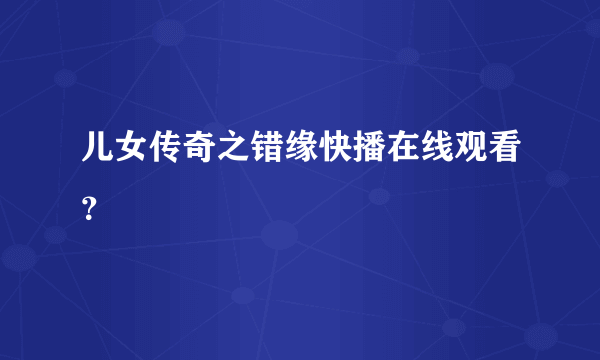 儿女传奇之错缘快播在线观看?